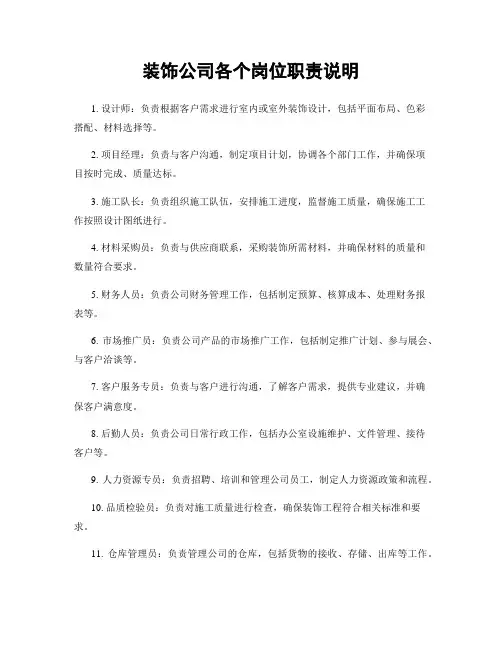 装饰公司各个岗位职责说明

1. 设计师：负责根据客户需求进行室内或室外装饰设计，包括平面布局、色彩搭配、材料选择等。

2. 项目经理：负责与客户沟通，制定项目计划，协调各个部门工作，并确保项目按时完成、质量达标。

3. 施工队长：负责组织施工队伍，安排施工进度，监督施工质量，确保施工工作按照设计图纸进行。

4. 材料采购员：负责与供应商联系，采购装饰所需材料，并确保材料的质量和数量符合要求。

5. 财务人员：负责公司财务管理工作，包括制定预算、核算成本、处理财务报表等。

6. 市场推广员：负责公司产品的市场推广工作，包括制定推广计划、参与展会、与客户洽谈等。

7. 客户服务专员：负责与客户进行沟通，了解客户需求，提供专业建议，并确保客户满意度。

8. 后勤人员：负责公司日常行政工作，包括办公室设施维护、文件管理、接待客户等。

9. 人力资源专员：负责招聘、培训和管理公司员工，制定人力资源政策和流程。

10. 品质检验员：负责对施工质量进行检查，确保装饰工程符合相关标准和要求。

11. 仓库管理员：负责管理公司的仓库，包括货物的接收、存储、出库等工作。